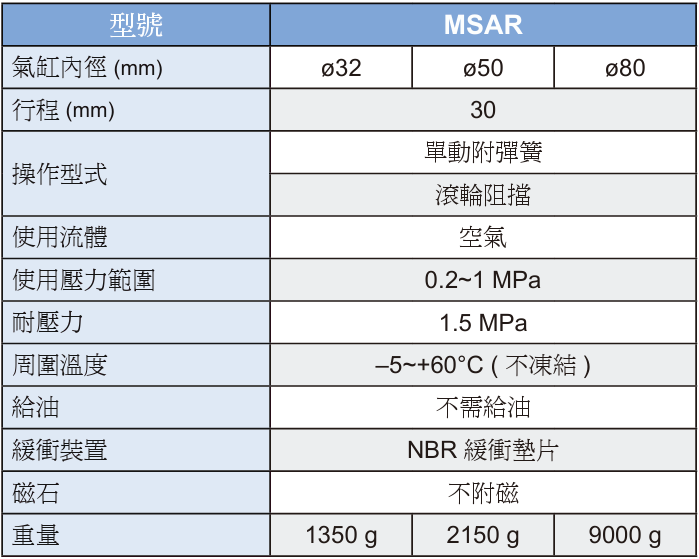 | 型號 | MSAR | | |
|---|---|---|---|
| 氣缸內徑 (mm) | ø32 | ø50 | ø80 |
| 行程 (mm) | 30 | | |
| 操作型式 | 單動附彈簧 | | |
| | 滾輪阻擋 | | |
| 使用流體 | 空氣 | | |
| 使用壓力範圍 | 0.2~1 MPa | | |
| 耐壓力 | 1.5 MPa | | |
| 周圍溫度 | –5~+60°C ( 不凍結 ) | | |
| 給油 | 不需給油 | | |
| 緩衝裝置 | NBR 緩衝墊片 | | |
| 磁石 | 不附磁 | | |
| 重量 | 1350 g | 2150 g | 9000 g |